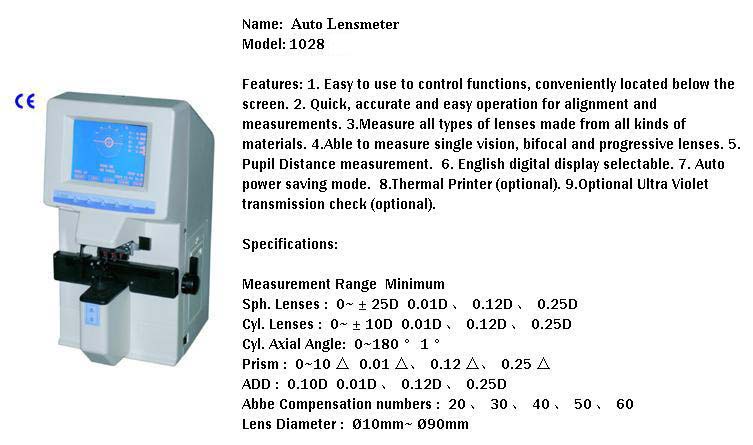 CE

Name: Auto Lensmeter
Model: 1028

Features: 1. Easy to use to control functions, conveniently located below the screen. 2. Quick, accurate and easy operation for alignment and measurements. 3.Measure all types of lenses made from all kinds of materials. 4.Able to measure single vision, bifocal and progressive lenses. 5. Pupil Distance measurement. 6. English digital display selectable. 7. Auto power saving mode. 8.Thermal Printer (optional). 9.Optional Ultra Violet transmission check (optional).

Specifications:

Measurement Range Minimum
Sph. Lenses : 0~ ± 25D 0.01D 、 0.12D 、 0.25D
Cyl. Lenses : 0~ ± 10D 0.01D 、 0.12D 、 0.25D
Cyl. Axial Angle: 0~180 ° 1 °
Prism : 0~10 △ 0.01 △、 0.12 △、 0.25 △
ADD : 0.10D 0.01D 、 0.12D 、 0.25D
Abbe Compensation numbers : 20 、 30 、 40 、 50 、 60
Lens Diameter : Ø10mm~ Ø90mm